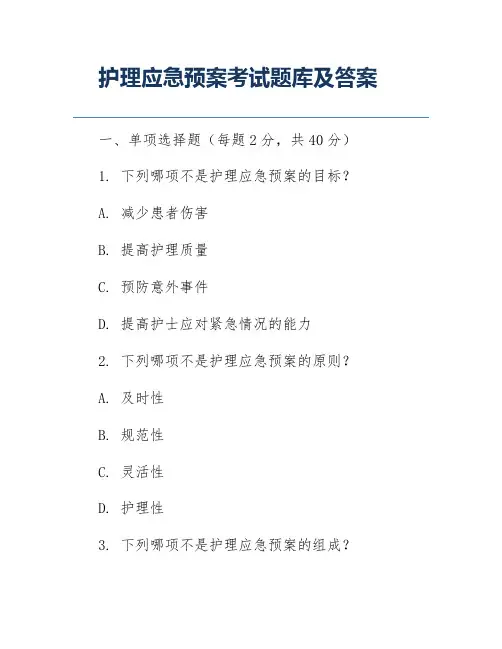 护理应急预案考试题库及答案

一、单项选择题（每题 2 分，共 40 分）

1. 下列哪项不是护理应急预案的目标？

A. 减少患者伤害

B. 提高护理质量

C. 预防意外事件

D. 提高护士应对紧急情况的能力

2. 下列哪项不是护理应急预案的原则？

A. 及时性

B. 规范性

C. 灵活性

D. 护理性

3. 下列哪项不是护理应急预案的组成？